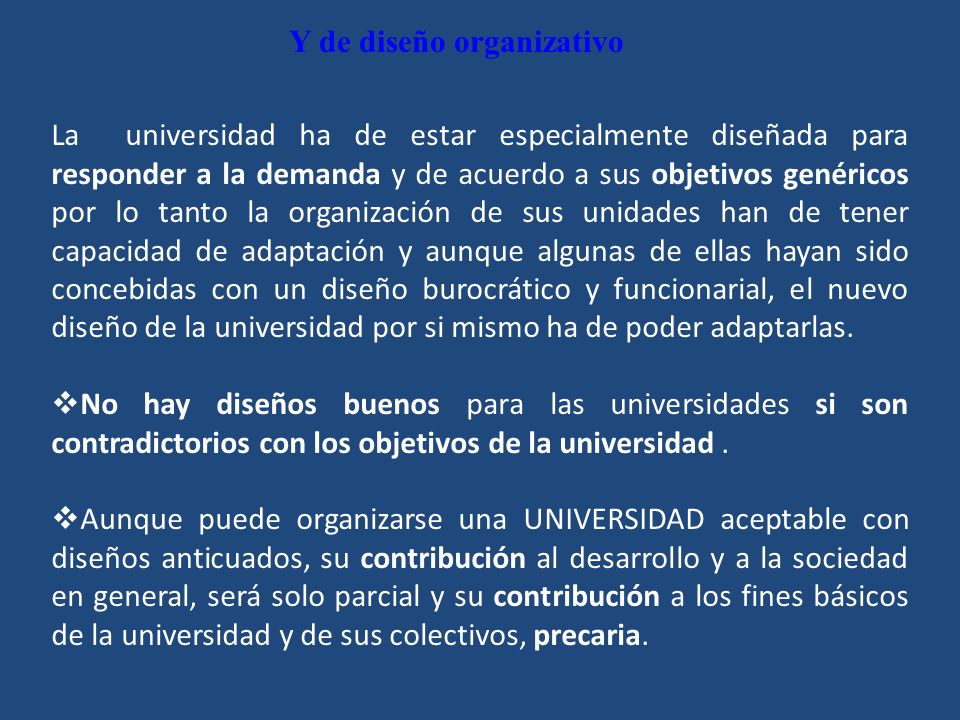 Y de diseño organizativo

La universidad ha de estar especialmente diseñada para responder a la demanda y de acuerdo a sus objetivos genéricos por lo tanto la organización de sus unidades han de tener capacidad de adaptación y aunque algunas de ellas hayan sido concebidas con un diseño burocrático y funcionarial, el nuevo diseño de la universidad por si mismo ha de poder adaptarlas.

❖No hay diseños buenos para las universidades si son contradictorios con los objetivos de la universidad .

❖Aunque puede organizarse una UNIVERSIDAD aceptable con diseños anticuados, su contribución al desarrollo y a la sociedad en general, será solo parcial y su contribución a los fines básicos de la universidad y de sus colectivos, precaria.